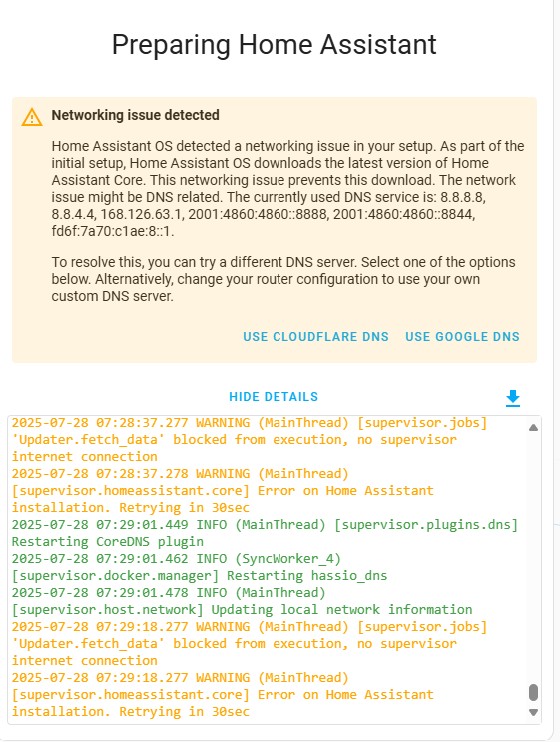 Preparing Home Assistant

Networking issue detected

Home Assistant OS detected a networking issue in your setup. As part of the initial setup, Home Assistant OS downloads the latest version of Home Assistant Core. This networking issue prevents this download. The network issue might be DNS related. The currently used DNS service is: 8.8.8.8, 8.8.4.4, 168.126.63.1, 2001:4860:4860::8888, 2001:4860:4860::8844, fd6f:7a70:c1ae:8::1.

To resolve this, you can try a different DNS server. Select one of the options below. Alternatively, change your router configuration to use your own custom DNS server.

USE CLOUDFLARE DNS USE GOOGLE DNS

HIDE DETAILS

2025-07-28 07:28:37.277 WARNING (MainThread) [supervisor.jobs] 'Updater.fetch_data' blocked from execution, no supervisor internet connection
2025-07-28 07:28:37.278 WARNING (MainThread) [supervisor.homeassistant.core] Error on Home Assistant installation. Retrying in 30sec
2025-07-28 07:29:01.449 INFO (MainThread) [supervisor.plugins.dns] Restarting CoreDNS plugin
2025-07-28 07:29:01.462 INFO (SyncWorker_4) [supervisor.docker.manager] Restarting hassio_dns
2025-07-28 07:29:01.478 INFO (MainThread) [supervisor.host.network] Updating local network information
2025-07-28 07:29:18.277 WARNING (MainThread) [supervisor.jobs] 'Updater.fetch_data' blocked from execution, no supervisor internet connection
2025-07-28 07:29:18.277 WARNING (MainThread) [supervisor.homeassistant.core] Error on Home Assistant installation. Retrying in 30sec